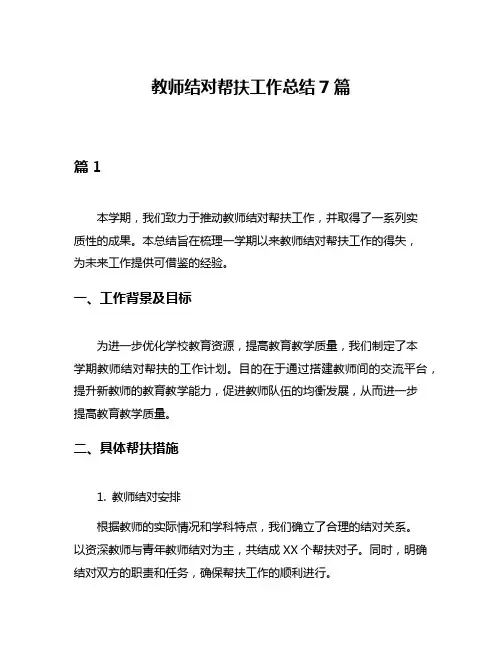 教师结对帮扶工作总结 7 篇

篇 1

本学期，我们致力于推动教师结对帮扶工作，并取得了一系列实质性的成果。本总结旨在梳理一学期以来教师结对帮扶工作的得失，为未来工作提供可借鉴的经验。

一、工作背景及目标

为进一步优化学校教育资源，提高教育教学质量，我们制定了本学期教师结对帮扶的工作计划。目的在于通过搭建教师间的交流平台，提升新教师的教育教学能力，促进教师队伍的均衡发展，从而进一步提高教育教学质量。

二、具体帮扶措施

1. 教师结对安排

根据教师的实际情况和学科特点，我们确立了合理的结对关系。以资深教师与青年教师结对为主，共结成 XX 个帮扶对子。同时，明确结对双方的职责和任务，确保帮扶工作的顺利进行。